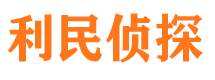 利民侦探